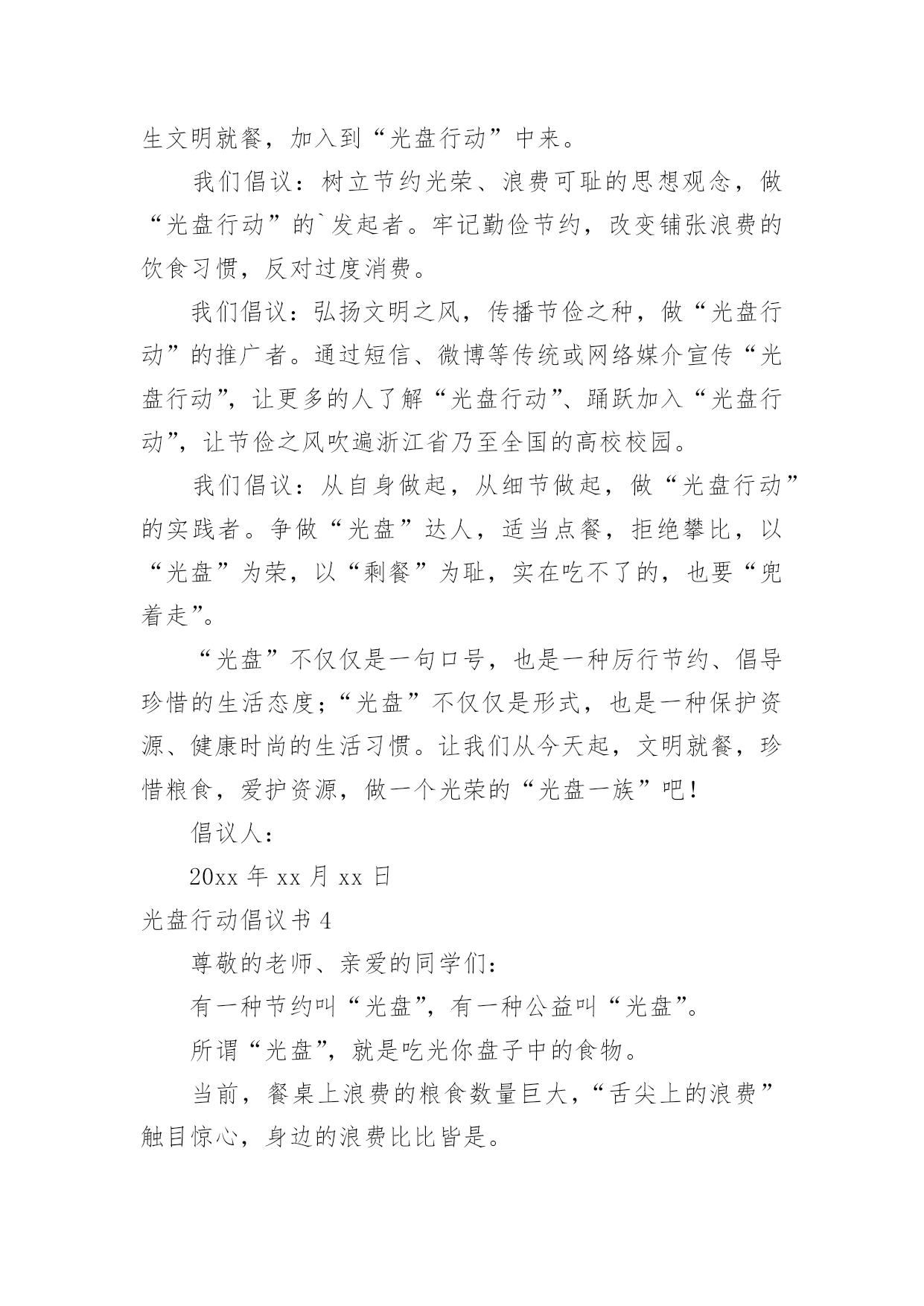 生文明就餐，加入到“光盘行动”中来。

我们倡议：树立节约光荣、浪费可耻的思想观念，做“光盘行动”的`发起者。牢记勤俭节约，改变铺张浪费的饮食习惯，反对过度消费。

我们倡议：弘扬文明之风，传播节俭之种，做“光盘行动”的推广者。通过短信、微博等传统或网络媒介宣传“光盘行动”，让更多的人了解“光盘行动”、踊跃加入“光盘行动”，让节俭之风吹遍浙江省乃至全国的高校校园。

我们倡议：从自身做起，从细节做起，做“光盘行动”的实践者。争做“光盘”达人，适当点餐，拒绝攀比，以“光盘”为荣，以“剩餐”为耻，实在吃不了的，也要“兜着走”。

“光盘”不仅仅是一句口号，也是一种厉行节约、倡导珍惜的生活态度；“光盘”不仅仅是形式，也是一种保护资源、健康时尚的生活习惯。让我们从今天起，文明就餐，珍惜粮食，爱护资源，做一个光荣的“光盘一族”吧！

倡议人：

20xx 年 xx 月 xx 日

光盘行动倡议书 4

尊敬的老师、亲爱的同学们：

有一种节约叫“光盘”，有一种公益叫“光盘”。

所谓“光盘”，就是吃光你盘子中的食物。

当前，餐桌上浪费的粮食数量巨大，“舌尖上的浪费”触目惊心，身边的浪费比比皆是。